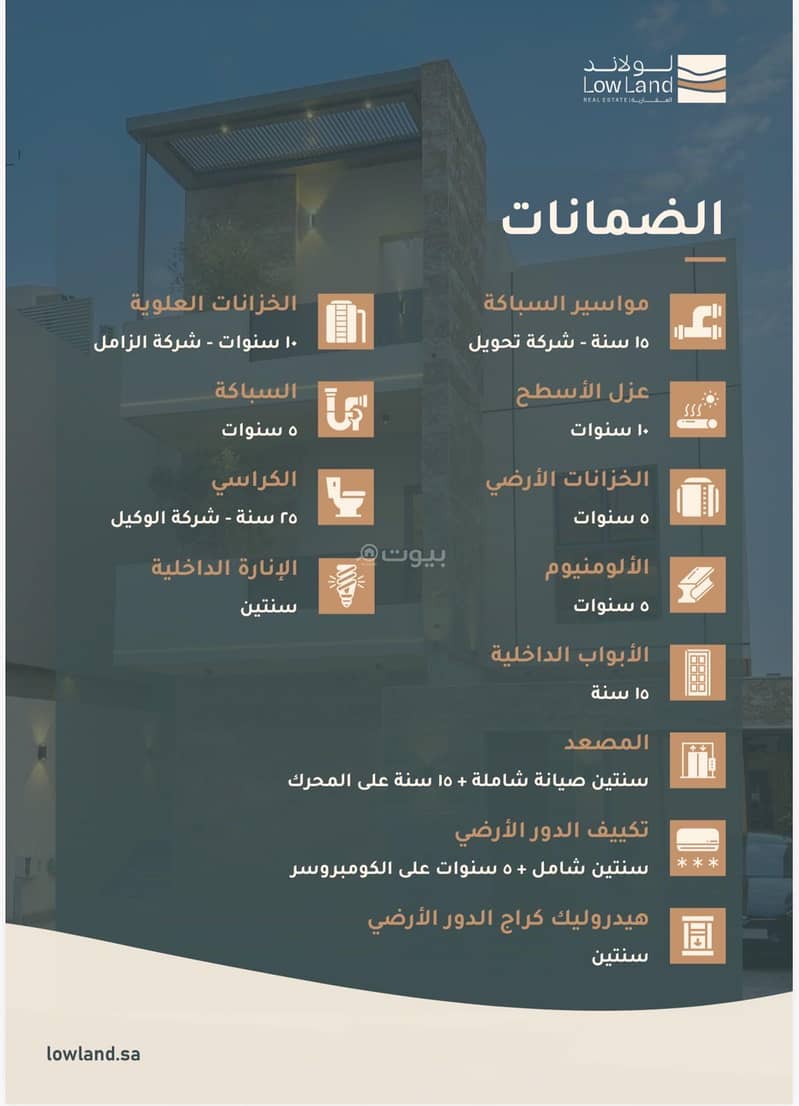 لولاند
Low Land
REAL ESTATE العقارية

الضمانات

مواسير السباكة
١٥ سنة - شركة تحويل

عزل الأسطح
١٠ سنوات

الخزانات الأرضي
٥ سنوات

الألومنيوم
٥ سنوات

الأبواب الداخلية
١٥ سنة

المصعد
سنتين صيانة شاملة + ١٥ سنة على المحرك

تكييف الدور الأرضي
سنتين شامل + ٥ سنوات على الكومبروسر

هيدروليك كراج الدور الأرضي
سنتين

الخزانات العلوية
١٠ سنوات - شركة الزامل

السباكة
٥ سنوات

الكراسي
٢٥ سنة - شركة الوكيل

الإنارة الداخلية
سنتين

بيوت

lowland.sa